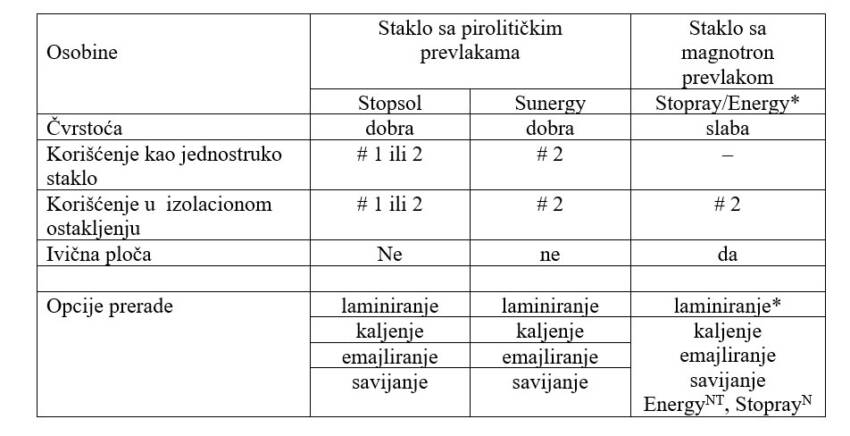 | Osobine | Staklo sa pirolitičkim prevlakama | | Staklo sa magnotron prevlakom |
|---|---|---|---|
| | Stopsol | Sunergy | Stopray/Energy* |
| Čvrstoća | dobra | dobra | slaba |
| Korišćenje kao jednostruko staklo | # 1 ili 2 | # 2 | – |
| Korišćenje u izolacionom ostakljenju | # 1 ili 2 | # 2 | # 2 |
| Ivična ploča | Ne | ne | da |
| | | | |
| Opcije prerade | laminiranje | laminiranje | laminiranje* |
| | kaljenje | kaljenje | kaljenje emajliranje savijanje Energy$^{NT}$, Stopray$^{N}$ |
| | emajliranje | emajliranje | |
| | savijanje | savijanje | |